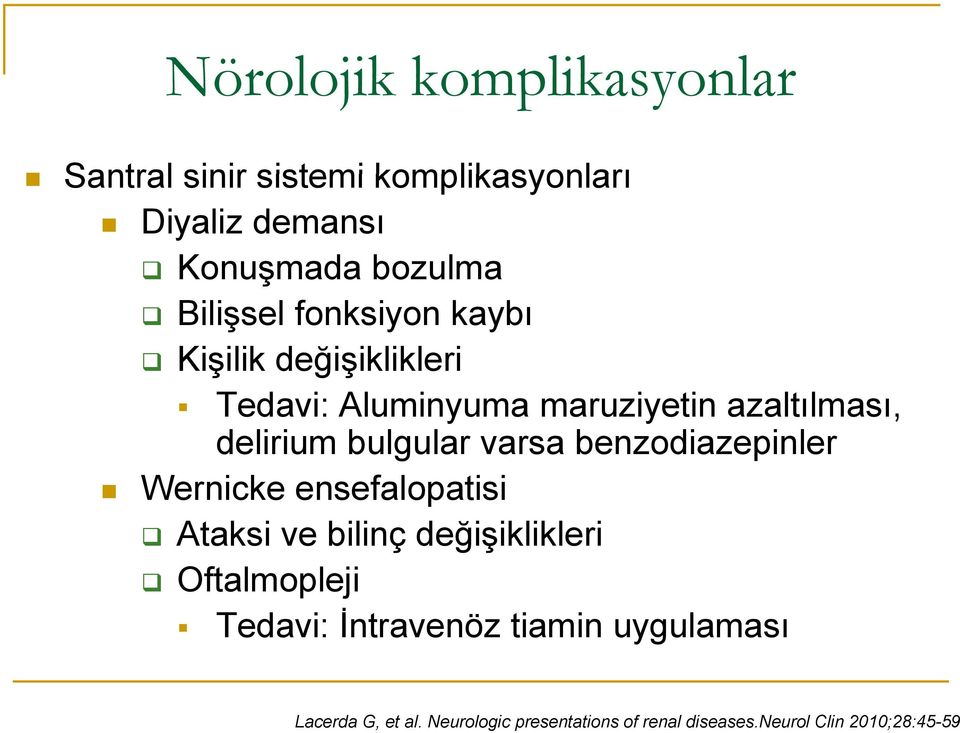 Nörolojik komplikasyonlar

Santral sinir sistemi komplikasyonları
Diyaliz demansı
Konuşmada bozulma
Bilişsel fonksiyon kaybı
Kişilik değişiklikleri
Tedavi: Aluminyuma maruziyetin azaltılması, delirium bulgular varsa benzodiazepinler
Wernicke ensefalopatisi
Ataksi ve bilinç değişiklikleri
Oftalmopleji
Tedavi: İntravenöz tiamin uygulaması

Lacerda G, et al. Neurologic presentations of renal diseases.Neurol Clin 2010;28:45-59